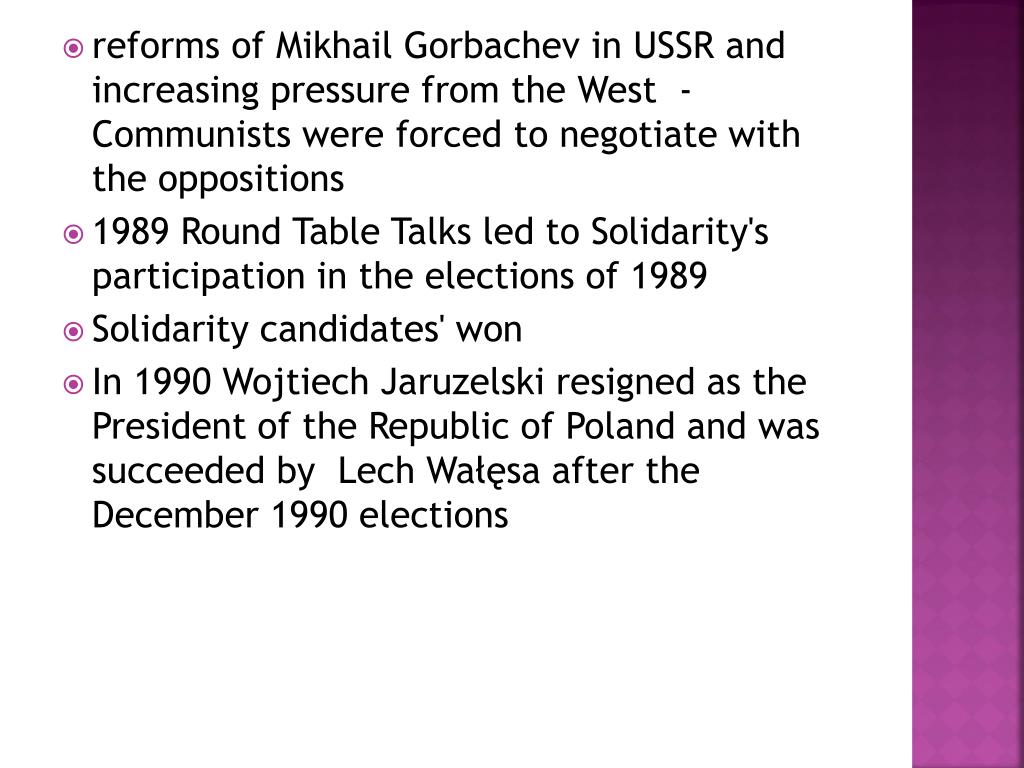 reforms of Mikhail Gorbachev in USSR and increasing pressure from the West - Communists were forced to negotiate with the oppositions

1989 Round Table Talks led to Solidarity's participation in the elections of 1989

Solidarity candidates' won

In 1990 Wojtiech Jaruzelski resigned as the President of the Republic of Poland and was succeeded by Lech Wałęsa after the December 1990 elections